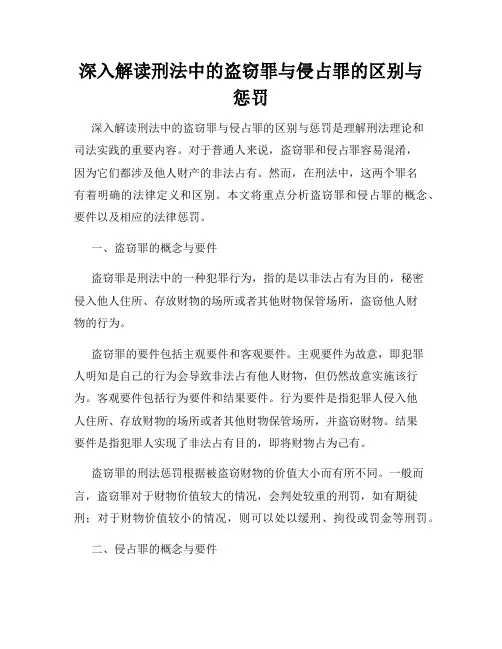 深入解读刑法中的盗窃罪与侵占罪的区别与惩罚

深入解读刑法中的盗窃罪与侵占罪的区别与惩罚是理解刑法理论和司法实践的重要内容。对于普通人来说，盗窃罪和侵占罪容易混淆，因为它们都涉及他人财产的非法占有。然而，在刑法中，这两个罪名有着明确的法律定义和区别。本文将重点分析盗窃罪和侵占罪的概念、要件以及相应的法律惩罚。

一、盗窃罪的概念与要件

盗窃罪是刑法中的一种犯罪行为，指的是以非法占有为目的，秘密侵入他人住所、存放财物的场所或者其他财物保管场所，盗窃他人财物的行为。

盗窃罪的要件包括主观要件和客观要件。主观要件为故意，即犯罪人明知是自己的行为会导致非法占有他人财物，但仍然故意实施该行为。客观要件包括行为要件和结果要件。行为要件是指犯罪人侵入他人住所、存放财物的场所或者其他财物保管场所，并盗窃财物。结果要件是指犯罪人实现了非法占有目的，即将财物占为己有。

盗窃罪的刑法惩罚根据被盗窃财物的价值大小而有所不同。一般而言，盗窃罪对于财物价值较大的情况，会判处较重的刑罚，如有期徒刑；对于财物价值较小的情况，则可以处以缓刑、拘役或罚金等刑罚。

二、侵占罪的概念与要件